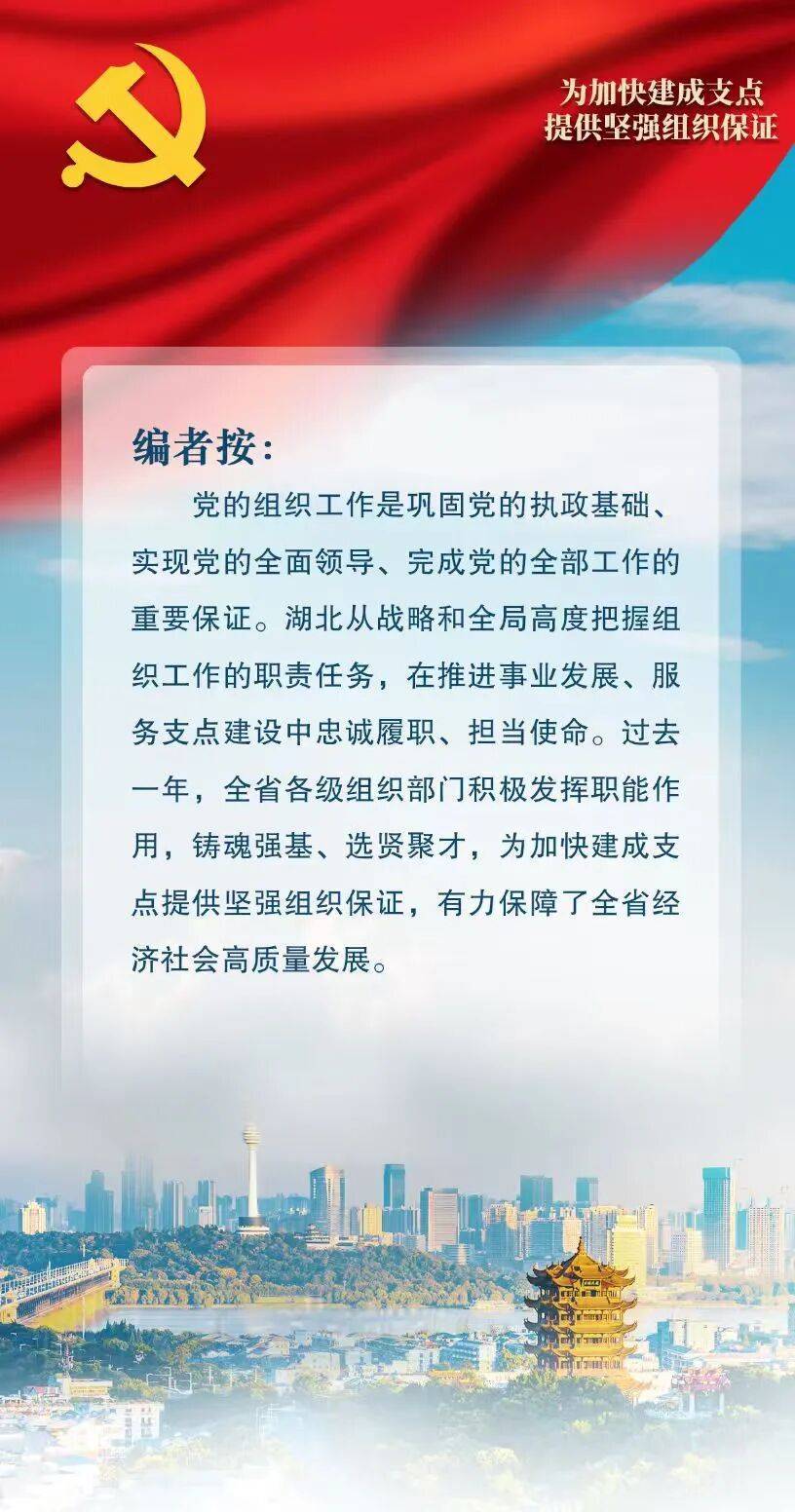 为加快建成支点
提供坚强组织保证

编者按:

党的组织工作是巩固党的执政基础、实现党的全面领导、完成党的全部工作的重要保证。湖北从战略和全局高度把握组织工作的职责任务，在推进事业发展、服务支点建设中忠诚履职、担当使命。过去一年，全省各级组织部门积极发挥职能作用，铸魂强基、选贤聚才，为加快建成支点提供坚强组织保证，有力保障了全省经济社会高质量发展。